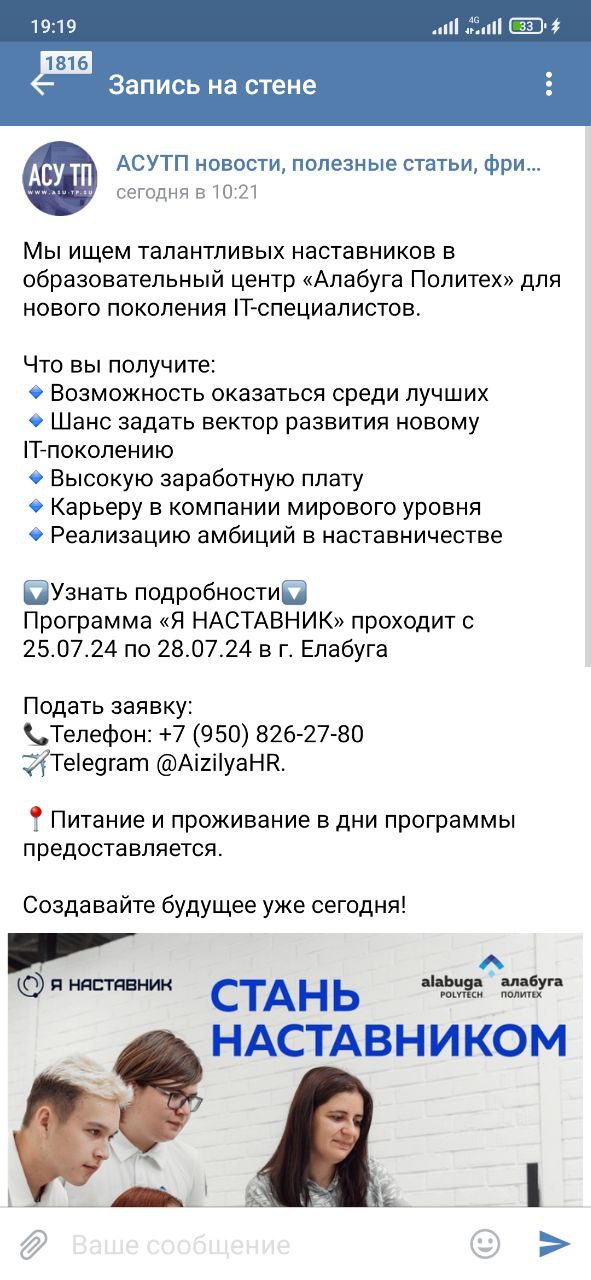 19:19
4G
33

1816
Запись на стене

АСУ ТП
WWW.ASU-TP.SU
АСУТП новости, полезные статьи, фри...
сегодня в 10:21

Мы ищем талантливых наставников в образовательный центр «Алабуга Политех» для нового поколения IT-специалистов.

Что вы получите:
🔹Возможность оказаться среди лучших
🔹Шанс задать вектор развития новому IT-поколению
🔹Высокую заработную плату
🔹Карьеру в компании мирового уровня
🔹Реализацию амбиций в наставничестве

🔽Узнать подробности🔽
Программа «Я НАСТАВНИК» проходит с 25.07.24 по 28.07.24 в г. Елабуга

Подать заявку:
📞Телефон: +7 (950) 826-27-80
✈️Telegram @AizilyaHR.

📍Питание и проживание в дни программы предоставляется.

Создавайте будущее уже сегодня!

Я НАСТАВНИК
СТАНЬ НАСТАВНИКОМ
alabuga POLYTECH
алабуга ПОЛИТЕХ

Ваше сообщение